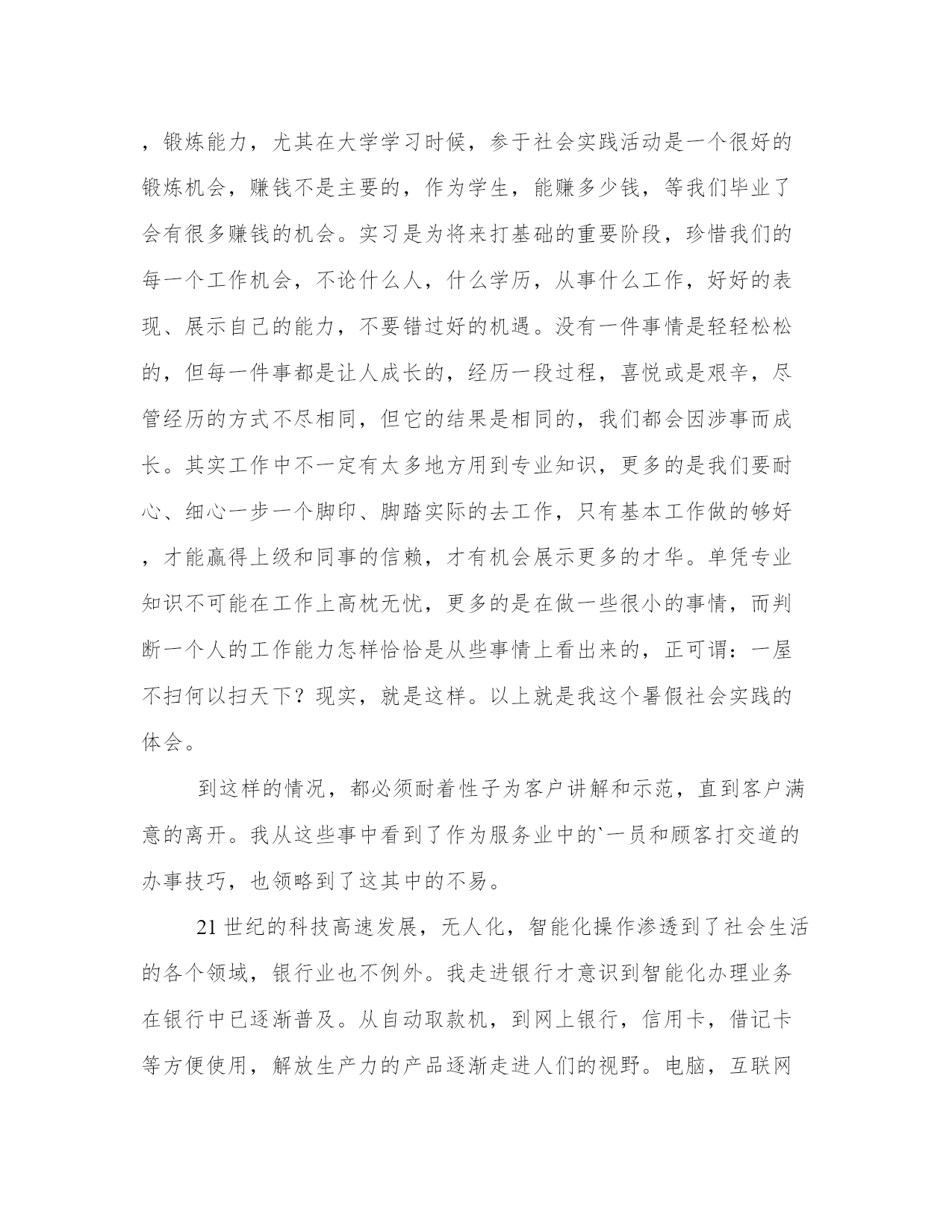 ，锻炼能力，尤其在大学学习时候，参于社会实践活动是一个很好的锻炼机会，赚钱不是主要的，作为学生，能赚多少钱，等我们毕业了会有很多赚钱的机会。实习是为将来打基础的重要阶段，珍惜我们的每一个工作机会，不论什么人，什么学历，从事什么工作，好好的表现、展示自己的能力，不要错过好的机遇。没有一件事情是轻轻松松的，但每一件事都是让人成长的，经历一段过程，喜悦或是艰辛，尽管经历的方式不尽相同，但它的结果是相同的，我们都会因涉事而成长。其实工作中不一定有太多地方用到专业知识，更多的是我们要耐心、细心一步一个脚印、脚踏实际的去工作，只有基本工作做的够好，才能赢得上级和同事的信赖，才有机会展示更多的才华。单凭专业知识不可能在工作上高枕无忧，更多的是在做一些很小的事情，而判断一个人的工作能力怎样恰恰是从些事情上看出来的，正可谓：一屋不扫何以扫天下？现实，就是这样。以上就是我这个暑假社会实践的体会。

到这样的情况，都必须耐着性子为客户讲解和示范，直到客户满意的离开。我从这些事中看到了作为服务业中的`一员和顾客打交道的办事技巧，也领略到了这其中的不易。

21 世纪的科技高速发展，无人化，智能化操作渗透到了社会生活的各个领域，银行业也不例外。我走进银行才意识到智能化办理业务在银行中已逐渐普及。从自动取款机，到网上银行，信用卡，借记卡等方便使用，解放生产力的产品逐渐走进人们的视野。电脑，互联网